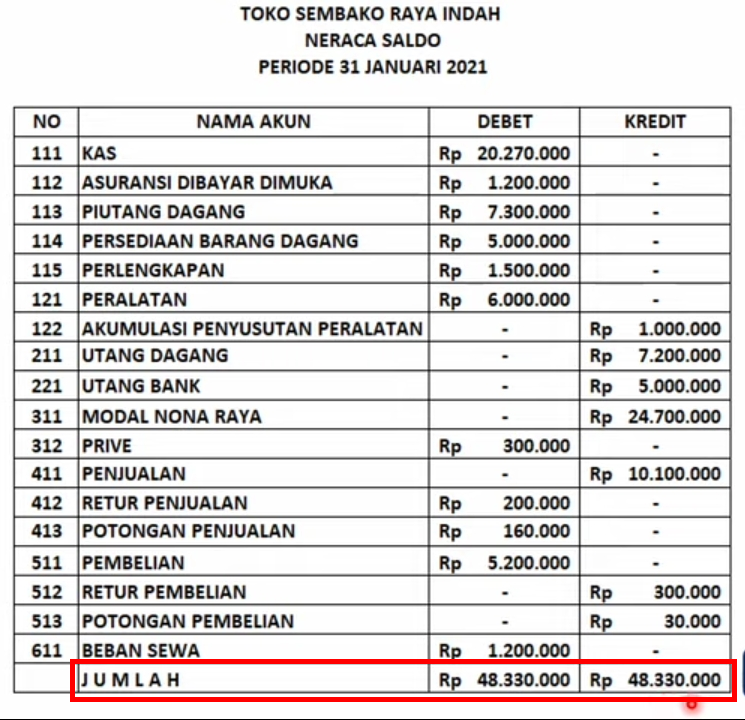 TOKO SEMBAKO RAYA INDAH
NERACA SALDO
PERIODE 31 JANUARI 2021

| NO | NAMA AKUN | DEBET | KREDIT |
|---|---|---|---|
| 111 | KAS | Rp 20.270.000 | - |
| 112 | ASURANSI DIBAYAR DIMUKA | Rp 1.200.000 | - |
| 113 | PIUTANG DAGANG | Rp 7.300.000 | - |
| 114 | PERSEDIAAN BARANG DAGANG | Rp 5.000.000 | - |
| 115 | PERLENGKAPAN | Rp 1.500.000 | - |
| 121 | PERALATAN | Rp 6.000.000 | - |
| 122 | AKUMULASI PENYUSUTAN PERALATAN | - | Rp 1.000.000 |
| 211 | UTANG DAGANG | - | Rp 7.200.000 |
| 221 | UTANG BANK | - | Rp 5.000.000 |
| 311 | MODAL NONA RAYA | - | Rp 24.700.000 |
| 312 | PRIVE | Rp 300.000 | - |
| 411 | PENJUALAN | - | Rp 10.100.000 |
| 412 | RETUR PENJUALAN | Rp 200.000 | - |
| 413 | POTONGAN PENJUALAN | Rp 160.000 | - |
| 511 | PEMBELIAN | Rp 5.200.000 | - |
| 512 | RETUR PEMBELIAN | - | Rp 300.000 |
| 513 | POTONGAN PEMBELIAN | - | Rp 30.000 |
| 611 | BEBAN SEWA | Rp 1.200.000 | - |
| | J U M L A H | Rp 48.330.000 | Rp 48.330.000 |